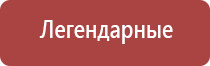 Легендарные